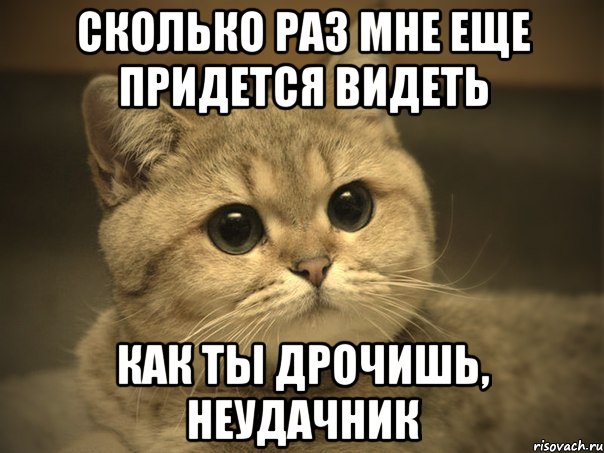 СКОЛЬКО РАЗ МНЕ ЕЩЕ ПРИДЕТСЯ ВИДЕТЬ

КАК ТЫ ДРОЧИШЬ, НЕУДАЧНИК

risovach.ru